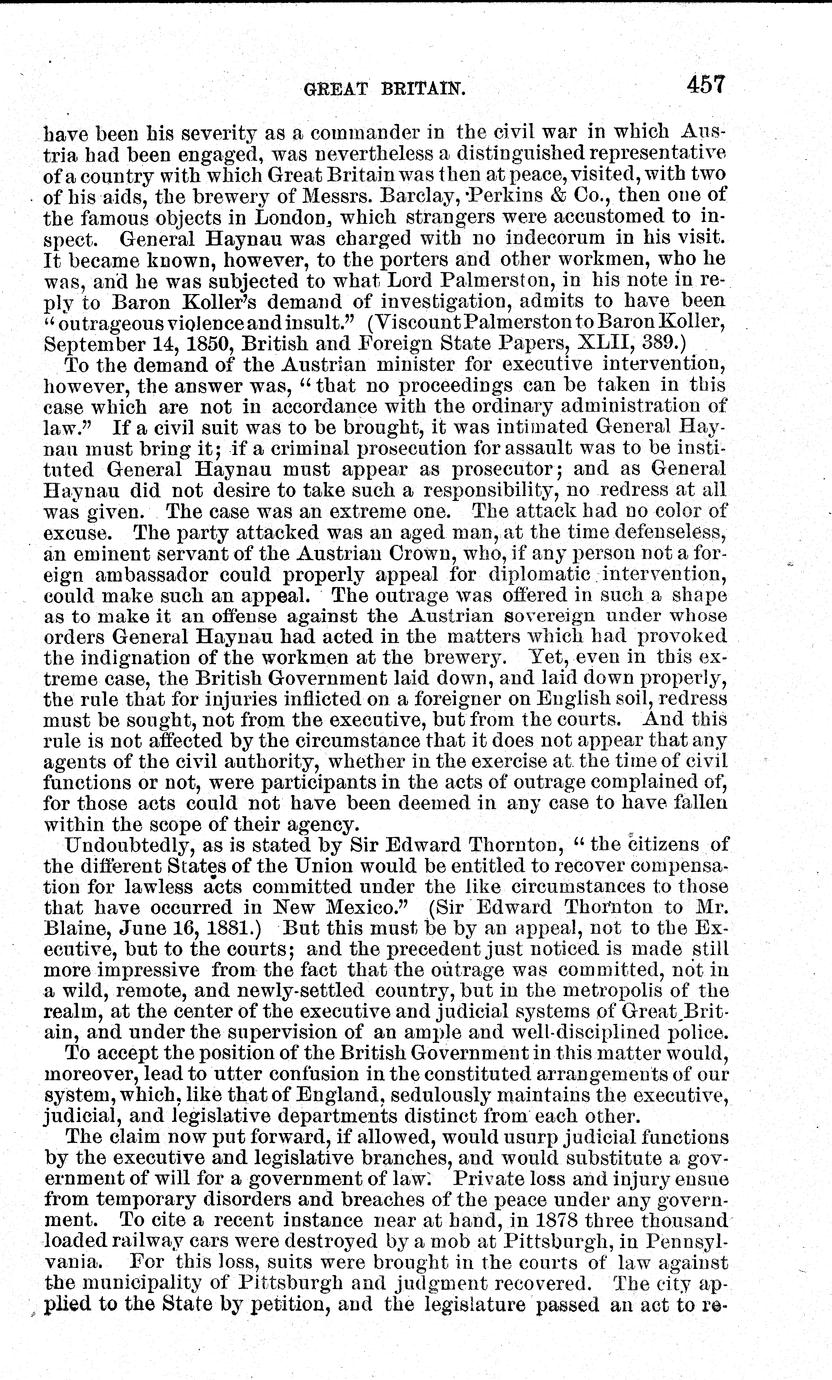 GREAT BRITAIN. 457

have been his severity as a commander in the civil war in which Austria had been engaged, was nevertheless a distinguished representative of a country with which Great Britain was then at peace, visited, with two of his aids, the brewery of Messrs. Barclay, Perkins & Co., then one of the famous objects in London, which strangers were accustomed to inspect. General Haynau was charged with no indecorum in his visit. It became known, however, to the porters and other workmen, who he was, and he was subjected to what Lord Palmerston, in his note in reply to Baron Koller's demand of investigation, admits to have been "outrageous violence and insult." (Viscount Palmerston to Baron Koller, September 14, 1850, British and Foreign State Papers, XLII, 389.)

To the demand of the Austrian minister for executive intervention, however, the answer was, "that no proceedings can be taken in this case which are not in accordance with the ordinary administration of law." If a civil suit was to be brought, it was intimated General Haynau must bring it; if a criminal prosecution for assault was to be instituted General Haynau must appear as prosecutor; and as General Haynau did not desire to take such a responsibility, no redress at all was given. The case was an extreme one. The attack had no color of excuse. The party attacked was an aged man, at the time defenseless, an eminent servant of the Austrian Crown, who, if any person not a foreign ambassador could properly appeal for diplomatic intervention, could make such an appeal. The outrage was offered in such a shape as to make it an offense against the Austrian sovereign under whose orders General Haynau had acted in the matters which had provoked the indignation of the workmen at the brewery. Yet, even in this extreme case, the British Government laid down, and laid down properly, the rule that for injuries inflicted on a foreigner on English soil, redress must be sought, not from the executive, but from the courts. And this rule is not affected by the circumstance that it does not appear that any agents of the civil authority, whether in the exercise at the time of civil functions or not, were participants in the acts of outrage complained of, for those acts could not have been deemed in any case to have fallen within the scope of their agency.

Undoubtedly, as is stated by Sir Edward Thornton, "the citizens of the different States of the Union would be entitled to recover compensation for lawless acts committed under the like circumstances to those that have occurred in New Mexico." (Sir Edward Thornton to Mr. Blaine, June 16, 1881.) But this must be by an appeal, not to the Executive, but to the courts; and the precedent just noticed is made still more impressive from the fact that the outrage was committed, not in a wild, remote, and newly-settled country, but in the metropolis of the realm, at the center of the executive and judicial systems of Great Britain, and under the supervision of an ample and well-disciplined police.

To accept the position of the British Government in this matter would, moreover, lead to utter confusion in the constituted arrangements of our system, which, like that of England, sedulously maintains the executive, judicial, and legislative departments distinct from each other.

The claim now put forward, if allowed, would usurp judicial functions by the executive and legislative branches, and would substitute a government of will for a government of law. Private loss and injury ensue from temporary disorders and breaches of the peace under any government. To cite a recent instance near at hand, in 1878 three thousand loaded railway cars were destroyed by a mob at Pittsburgh, in Pennsylvania. For this loss, suits were brought in the courts of law against the municipality of Pittsburgh and judgment recovered. The city applied to the State by petition, and the legislature passed an act to re-